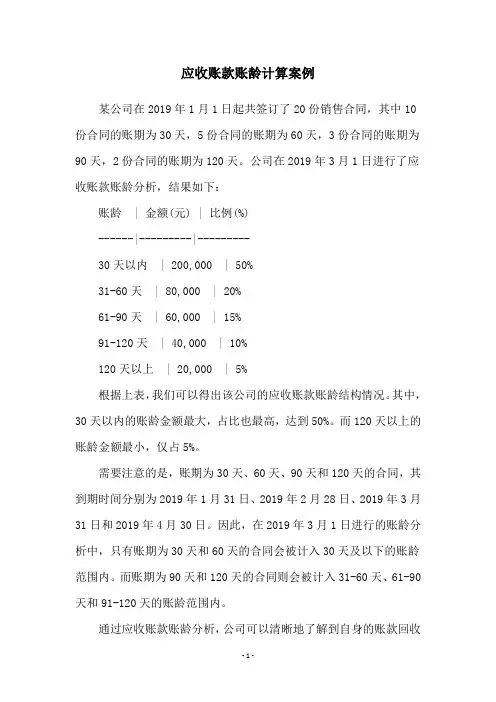 应收账款账龄计算案例

某公司在 2019 年 1 月 1 日起共签订了 20 份销售合同，其中 10 份合同的账期为 30 天，5 份合同的账期为 60 天，3 份合同的账期为 90 天，2 份合同的账期为 120 天。公司在 2019 年 3 月 1 日进行了应收账款账龄分析，结果如下：

账龄 | 金额(元) | 比例(%)

------|---------|---------

30 天以内 | 200,000 | 50%

31-60 天 | 80,000 | 20%

61-90 天 | 60,000 | 15%

91-120 天 | 40,000 | 10%

120 天以上 | 20,000 | 5%

根据上表，我们可以得出该公司的应收账款账龄结构情况。其中，30 天以内的账龄金额最大，占比也最高，达到 50%。而 120 天以上的账龄金额最小，仅占 5%。

需要注意的是，账期为 30 天、60 天、90 天和 120 天的合同，其到期时间分别为 2019 年 1 月 31 日、2019 年 2 月 28 日、2019 年 3 月 31 日和 2019 年 4 月 30 日。因此，在 2019 年 3 月 1 日进行的账龄分析中，只有账期为 30 天和 60 天的合同会被计入 30 天及以下的账龄范围内。而账期为 90 天和 120 天的合同则会被计入 31-60 天、61-90 天和 91-120 天的账龄范围内。

通过应收账款账龄分析，公司可以清晰地了解到自身的账款回收

-1-